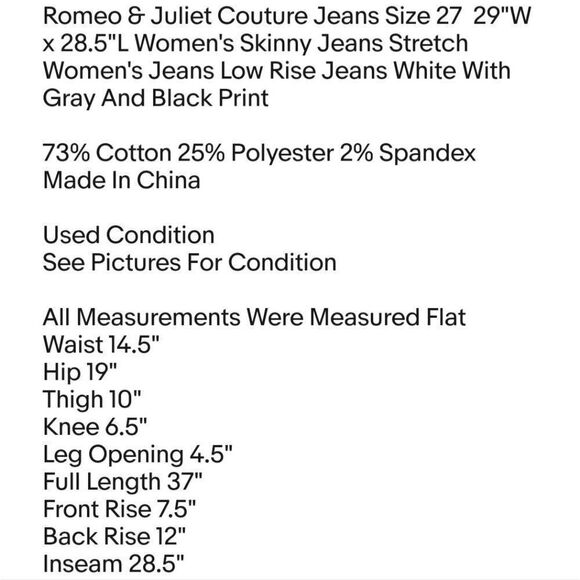 Romeo & Juliet Couture Jeans Size 27 29"W x 28.5"L Women's Skinny Jeans Stretch Women's Jeans Low Rise Jeans White With Gray And Black Print

73% Cotton 25% Polyester 2% Spandex
Made In China

Used Condition
See Pictures For Condition

All Measurements Were Measured Flat
Waist 14.5"
Hip 19"
Thigh 10"
Knee 6.5"
Leg Opening 4.5"
Full Length 37"
Front Rise 7.5"
Back Rise 12"
Inseam 28.5"